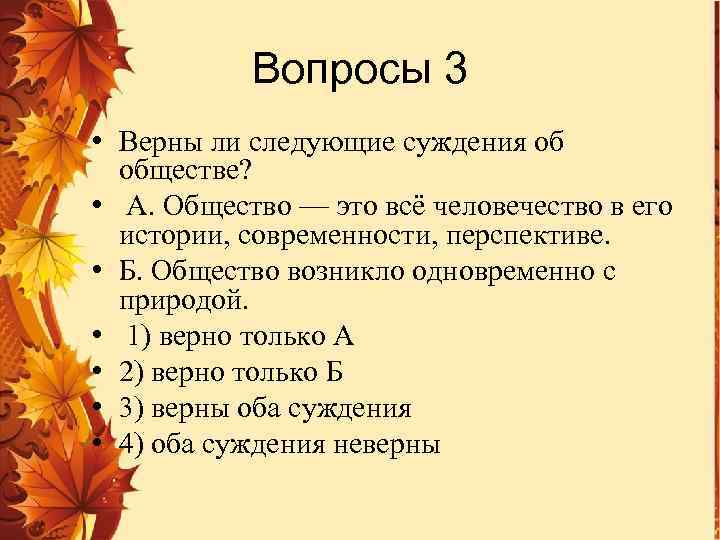 Вопросы 3

• Верны ли следующие суждения об обществе?

• А. Общество — это всё человечество в его истории, современности, перспективе.

• Б. Общество возникло одновременно с природой.

• 1) верно только А

• 2) верно только Б

• 3) верны оба суждения

• 4) оба суждения неверны